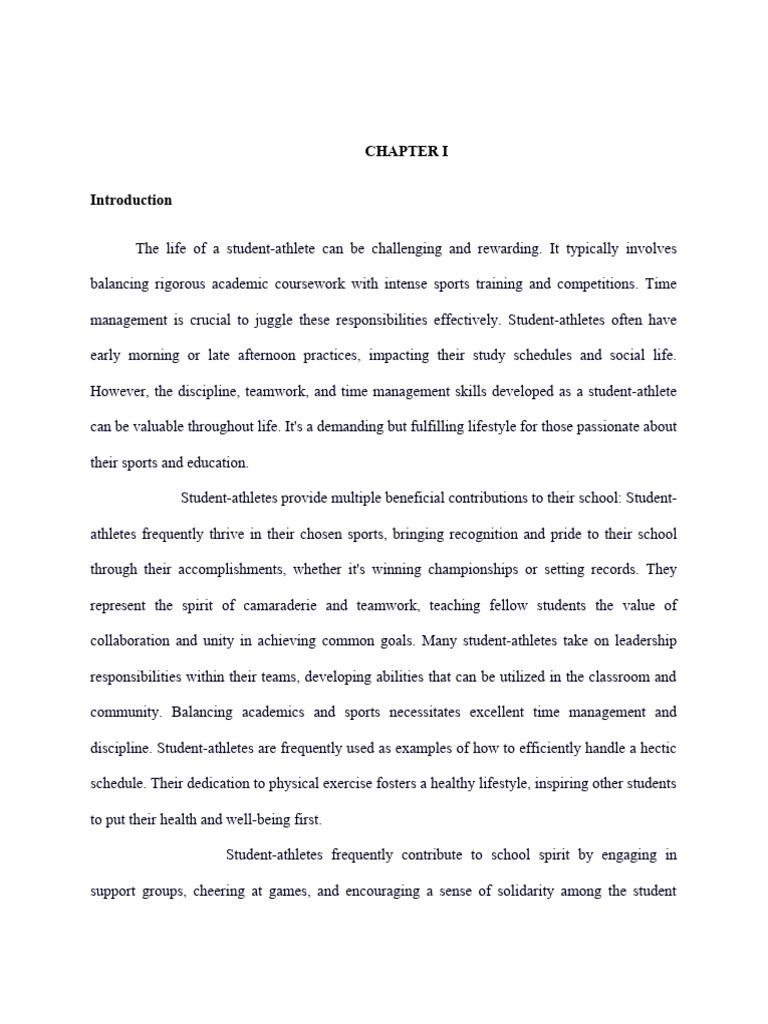 CHAPTER I

Introduction

The life of a student-athlete can be challenging and rewarding. It typically involves balancing rigorous academic coursework with intense sports training and competitions. Time management is crucial to juggle these responsibilities effectively. Student-athletes often have early morning or late afternoon practices, impacting their study schedules and social life. However, the discipline, teamwork, and time management skills developed as a student-athlete can be valuable throughout life. It's a demanding but fulfilling lifestyle for those passionate about their sports and education.

Student-athletes provide multiple beneficial contributions to their school: Student-athletes frequently thrive in their chosen sports, bringing recognition and pride to their school through their accomplishments, whether it's winning championships or setting records. They represent the spirit of camaraderie and teamwork, teaching fellow students the value of collaboration and unity in achieving common goals. Many student-athletes take on leadership responsibilities within their teams, developing abilities that can be utilized in the classroom and community. Balancing academics and sports necessitates excellent time management and discipline. Student-athletes are frequently used as examples of how to efficiently handle a hectic schedule. Their dedication to physical exercise fosters a healthy lifestyle, inspiring other students to put their health and well-being first.

Student-athletes frequently contribute to school spirit by engaging in support groups, cheering at games, and encouraging a sense of solidarity among the student